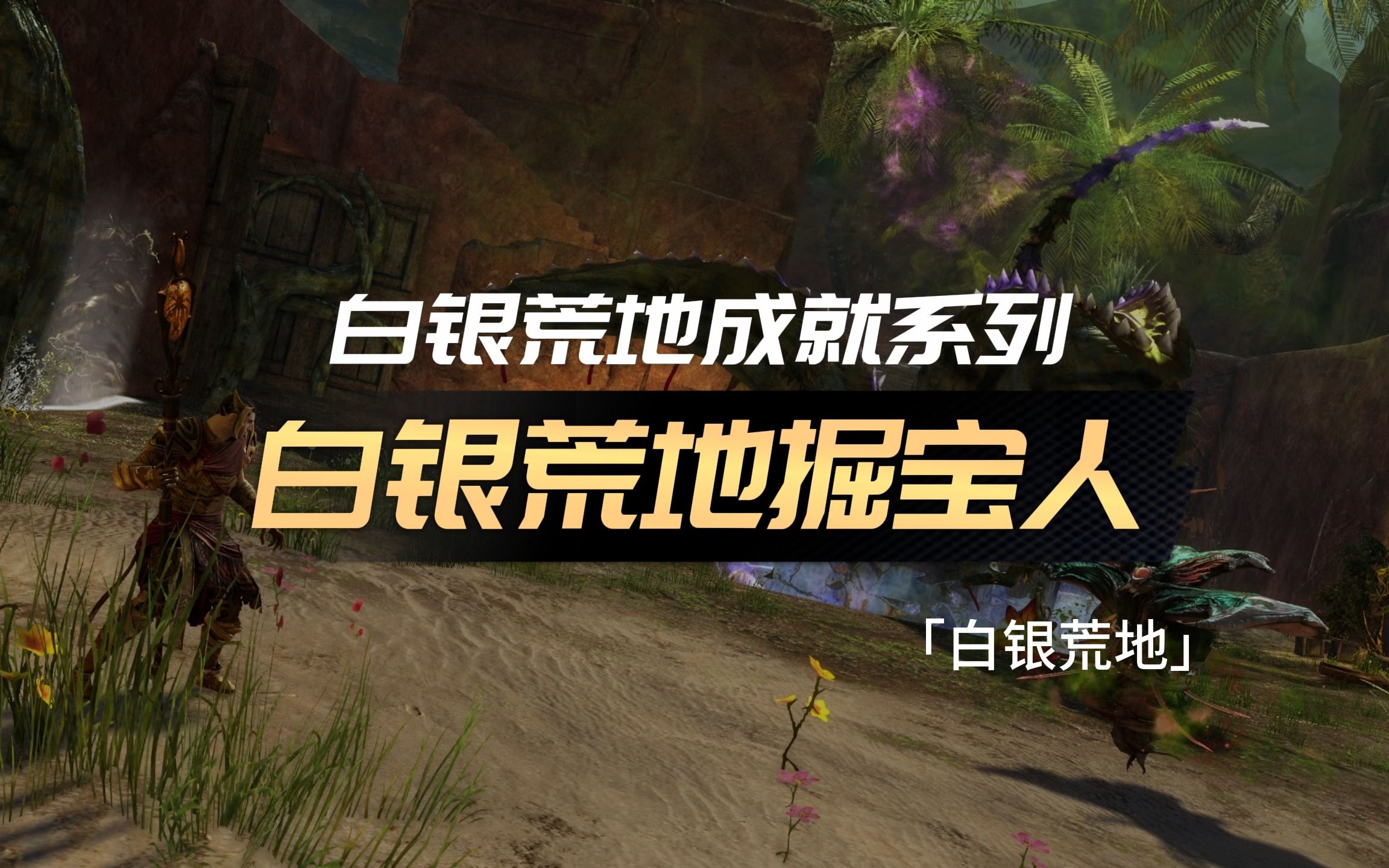 白银荒地成就系列

白银荒地掘宝人

「白银荒地」